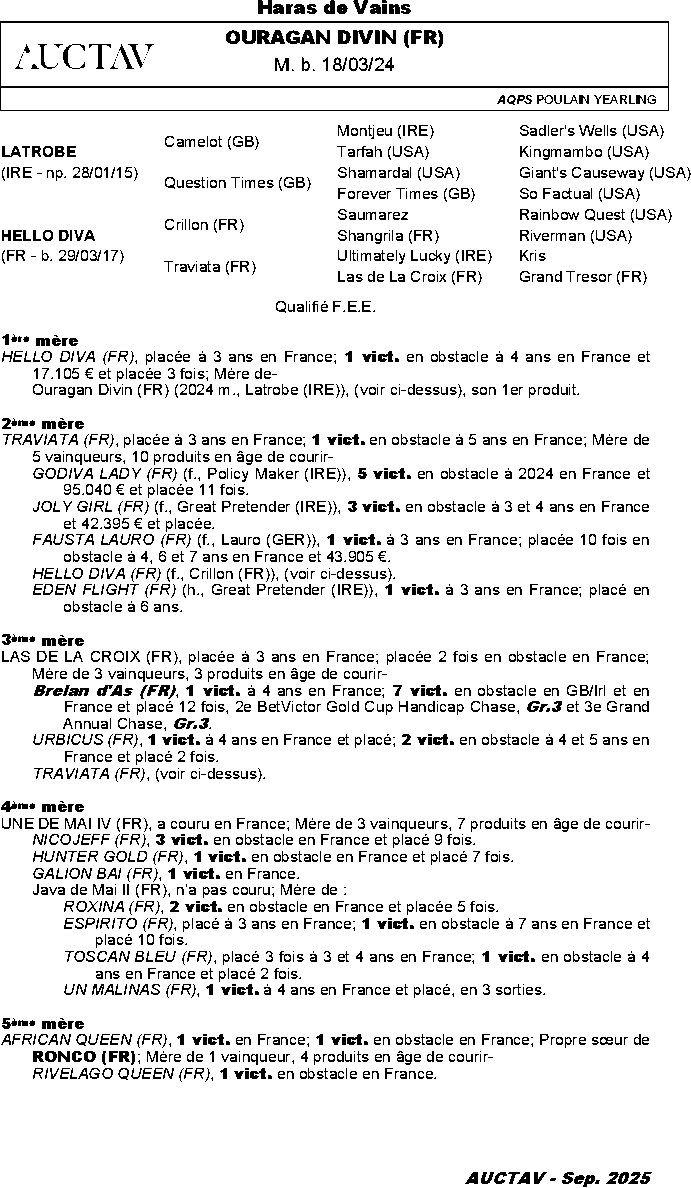 Haras de Vains

AUCTAV

OURAGAN DIVIN (FR)
M. b. 18/03/24

AQPS POULAIN YEARLING

| | | | |
|---|---|---|---|
| LATROBE (IRE - np. 28/01/15) | Camelot (GB) | Montjeu (IRE) | Sadler's Wells (USA) |
| | | Tarfah (USA) | Kingmambo (USA) |
| | Question Times (GB) | Shamardal (USA) | Giant's Causeway (USA) |
| | | Forever Times (GB) | So Factual (USA) |
| HELLO DIVA (FR - b. 29/03/17) | Crillon (FR) | Saumarez | Rainbow Quest (USA) |
| | | Shangrila (FR) | Riverman (USA) |
| | Traviata (FR) | Ultimately Lucky (IRE) | Kris |
| | | Las de La Croix (FR) | Grand Tresor (FR) |

Qualifié F.E.E.

1ère mère
HELLO DIVA (FR), placée à 3 ans en France; 1 vict. en obstacle à 4 ans en France et 17.105 € et placée 3 fois; Mère de-
Ouragan Divin (FR) (2024 m., Latrobe (IRE)), (voir ci-dessus), son 1er produit.

2ème mère
TRAVIATA (FR), placée à 3 ans en France; 1 vict. en obstacle à 5 ans en France; Mère de 5 vainqueurs, 10 produits en âge de courir-
GODIVA LADY (FR) (f., Policy Maker (IRE)), 5 vict. en obstacle à 2024 en France et 95.040 € et placée 11 fois.
JOLY GIRL (FR) (f., Great Pretender (IRE)), 3 vict. en obstacle à 3 et 4 ans en France et 42.395 € et placée.
FAUSTA LAURO (FR) (f., Lauro (GER)), 1 vict. à 3 ans en France; placée 10 fois en obstacle à 4, 6 et 7 ans en France et 43.905 €.
HELLO DIVA (FR) (f., Crillon (FR)), (voir ci-dessus).
EDEN FLIGHT (FR) (h., Great Pretender (IRE)), 1 vict. à 3 ans en France; placé en obstacle à 6 ans.

3ème mère
LAS DE LA CROIX (FR), placée à 3 ans en France; placée 2 fois en obstacle en France; Mère de 3 vainqueurs, 3 produits en âge de courir-
Brelan d'As (FR), 1 vict. à 4 ans en France; 7 vict. en obstacle en GB/Irl et en France et placé 12 fois, 2e BetVictor Gold Cup Handicap Chase, Gr.3 et 3e Grand Annual Chase, Gr.3.
URBICUS (FR), 1 vict. à 4 ans en France et placé; 2 vict. en obstacle à 4 et 5 ans en France et placé 2 fois.
TRAVIATA (FR), (voir ci-dessus).

4ème mère
UNE DE MAI IV (FR), a couru en France; Mère de 3 vainqueurs, 7 produits en âge de courir-
NICOJEFF (FR), 3 vict. en obstacle en France et placé 9 fois.
HUNTER GOLD (FR), 1 vict. en obstacle en France et placé 7 fois.
GALION BAI (FR), 1 vict. en France.
Java de Mai II (FR), n'a pas couru; Mère de :
ROXINA (FR), 2 vict. en obstacle en France et placée 5 fois.
ESPIRITO (FR), placé à 3 ans en France; 1 vict. en obstacle à 7 ans en France et placé 10 fois.
TOSCAN BLEU (FR), placé 3 fois à 3 et 4 ans en France; 1 vict. en obstacle à 4 ans en France et placé 2 fois.
UN MALINAS (FR), 1 vict. à 4 ans en France et placé, en 3 sorties.

5ème mère
AFRICAN QUEEN (FR), 1 vict. en France; 1 vict. en obstacle en France; Propre sœur de RONCO (FR); Mère de 1 vainqueur, 4 produits en âge de courir-
RIVELAGO QUEEN (FR), 1 vict. en obstacle en France.

AUCTAV - Sep. 2025